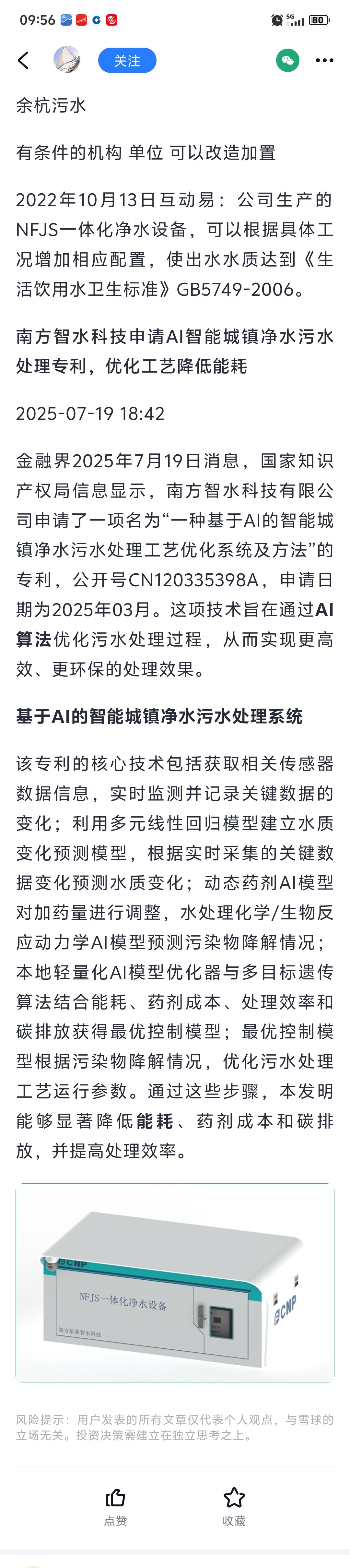 09:56 5G 80

关注

余杭污水

有条件的机构 单位 可以改造加置

2022年10月13日互动易：公司生产的NFJS一体化净水设备，可以根据具体工况增加相应配置，使出水水质达到《生活饮用水卫生标准》GB5749-2006。

南方智水科技申请AI智能城镇净水污水处理专利，优化工艺降低能耗

2025-07-19 18:42

金融界2025年7月19日消息，国家知识产权局信息显示，南方智水科技有限公司申请了一项名为“一种基于AI的智能城镇净水污水处理工艺优化系统及方法”的专利，公开号CN120335398A，申请日期为2025年03月。这项技术旨在通过AI算法优化污水处理过程，从而实现更高效、更环保的处理效果。

基于AI的智能城镇净水污水处理系统

该专利的核心技术包括获取相关传感器数据信息，实时监测并记录关键数据的变化；利用多元线性回归模型建立水质变化预测模型，根据实时采集的关键数据变化预测水质变化；动态药剂AI模型对加药量进行调整，水处理化学/生物反应动力学AI模型预测污染物降解情况；本地轻量化AI模型优化器与多目标遗传算法结合能耗、药剂成本、处理效率和碳排放获得最优控制模型；最优控制模型根据污染物降解情况，优化污水处理工艺运行参数。通过这些步骤，本发明能够显著降低能耗、药剂成本和碳排放，并提高处理效率。

CNP
NFJS一体化净水设备
南方泵业智水科技
CNP

风险提示：用户发表的所有文章仅代表个人观点，与雪球的立场无关。投资决策需建立在独立思考之上。

点赞
收藏